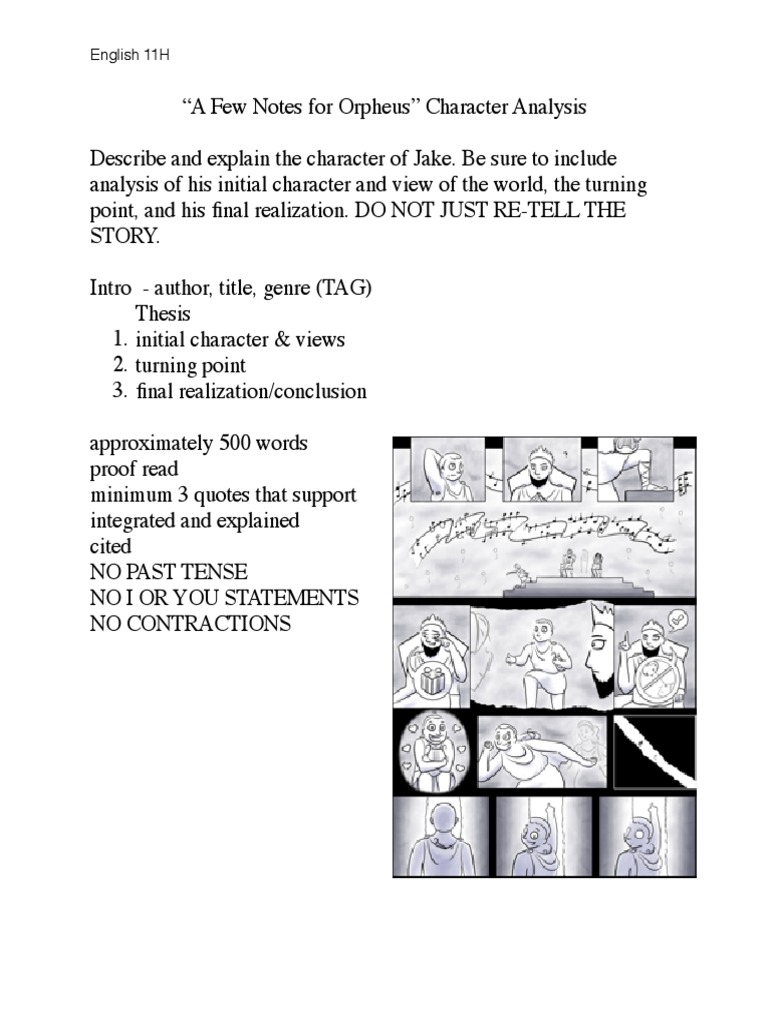 English 11H

“A Few Notes for Orpheus” Character Analysis

Describe and explain the character of Jake. Be sure to include analysis of his initial character and view of the world, the turning point, and his final realization. DO NOT JUST RE-TELL THE STORY.

Intro - author, title, genre (TAG)
Thesis
1. initial character & views
2. turning point
3. final realization/conclusion

approximately 500 words
proof read
minimum 3 quotes that support
integrated and explained
cited
NO PAST TENSE
NO I OR YOU STATEMENTS
NO CONTRACTIONS